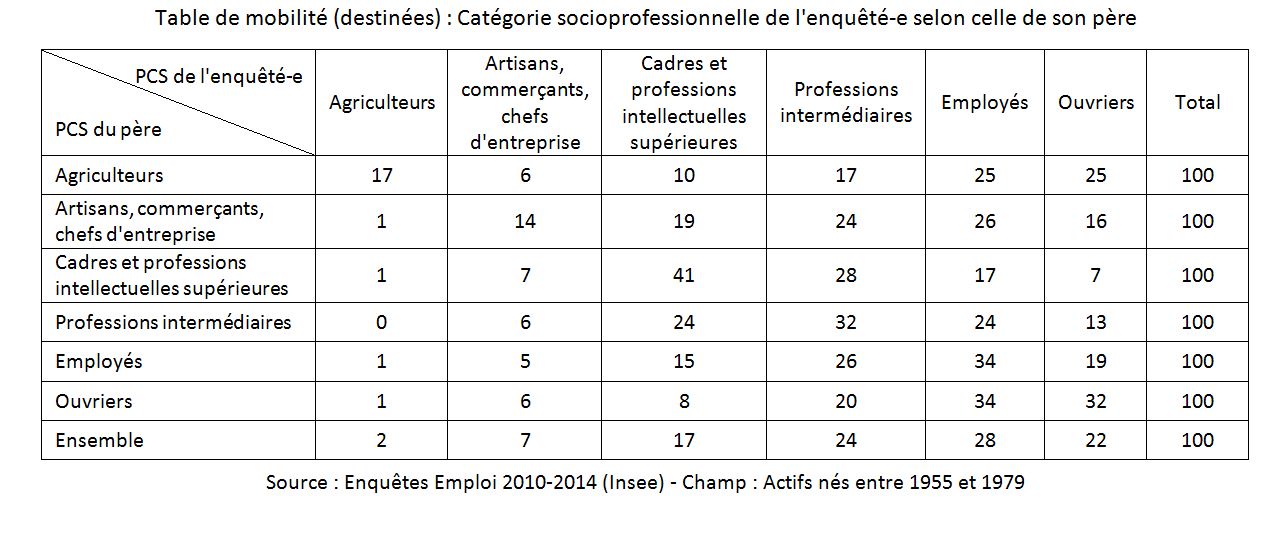 Table de mobilité (destinées) : Catégorie socioprofessionnelle de l'enquêté-e selon celle de son père

| PCS de l'enquêté-e / PCS du père | Agriculteurs | Artisans, commerçants, chefs d'entreprise | Cadres et professions intellectuelles supérieures | Professions intermédiaires | Employés | Ouvriers | Total |
|---|---|---|---|---|---|---|---|
| Agriculteurs | 17 | 6 | 10 | 17 | 25 | 25 | 100 |
| Artisans, commerçants, chefs d'entreprise | 1 | 14 | 19 | 24 | 26 | 16 | 100 |
| Cadres et professions intellectuelles supérieures | 1 | 7 | 41 | 28 | 17 | 7 | 100 |
| Professions intermédiaires | 0 | 6 | 24 | 32 | 24 | 13 | 100 |
| Employés | 1 | 5 | 15 | 26 | 34 | 19 | 100 |
| Ouvriers | 1 | 6 | 8 | 20 | 34 | 32 | 100 |
| Ensemble | 2 | 7 | 17 | 24 | 28 | 22 | 100 |

Source : Enquêtes Emploi 2010-2014 (Insee) - Champ : Actifs nés entre 1955 et 1979